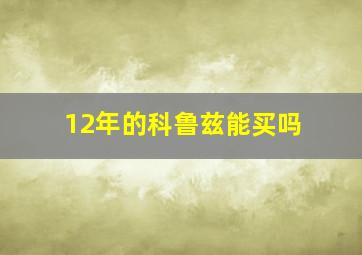 12年的科鲁兹能买吗